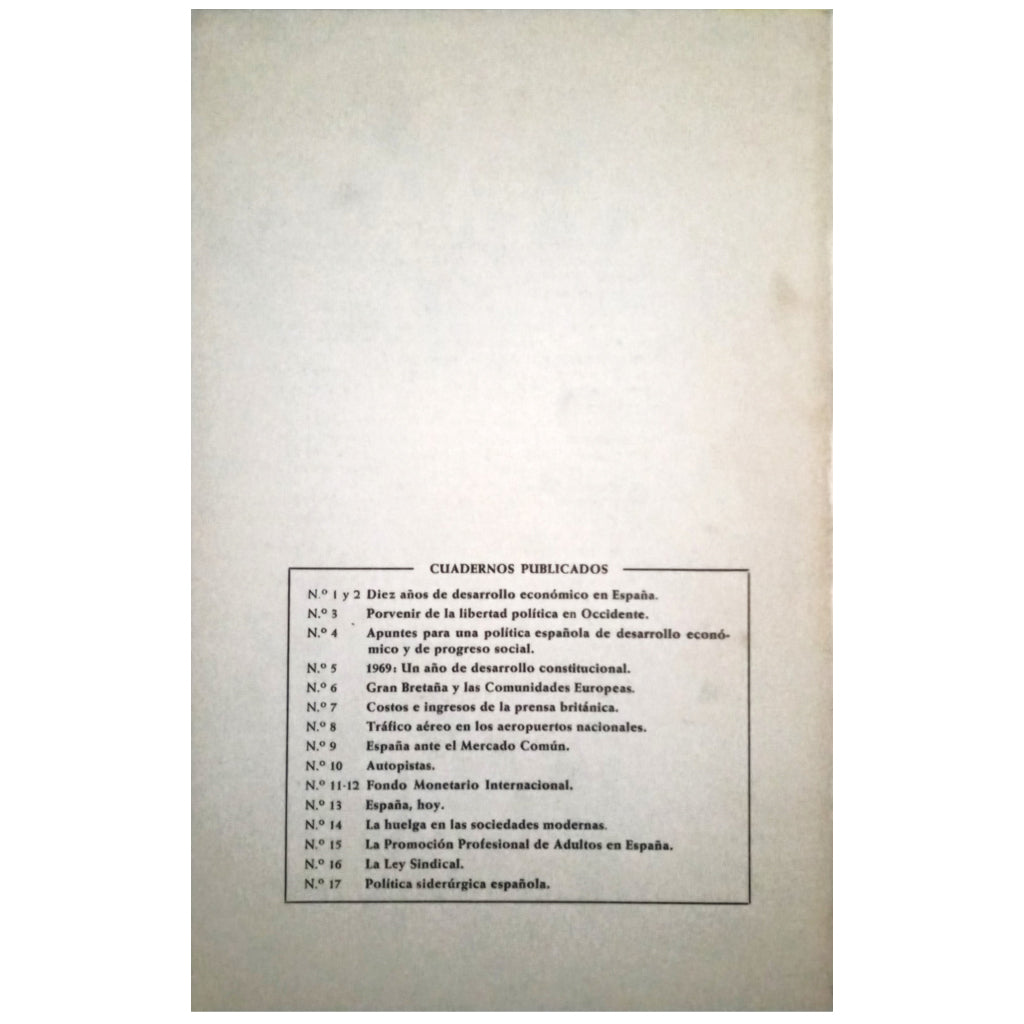 CUADERNOS PUBLICADOS

N.º 1 y 2 Diez años de desarrollo económico en España.
N.º 3 Porvenir de la libertad política en Occidente.
N.º 4 Apuntes para una política española de desarrollo económico y de progreso social.
N.º 5 1969: Un año de desarrollo constitucional.
N.º 6 Gran Bretaña y las Comunidades Europeas.
N.º 7 Costos e ingresos de la prensa británica.
N.º 8 Tráfico aéreo en los aeropuertos nacionales.
N.º 9 España ante el Mercado Común.
N.º 10 Autopistas.
N.º 11-12 Fondo Monetario Internacional.
N.º 13 España, hoy.
N.º 14 La huelga en las sociedades modernas.
N.º 15 La Promoción Profesional de Adultos en España.
N.º 16 La Ley Sindical.
N.º 17 Política siderúrgica española.